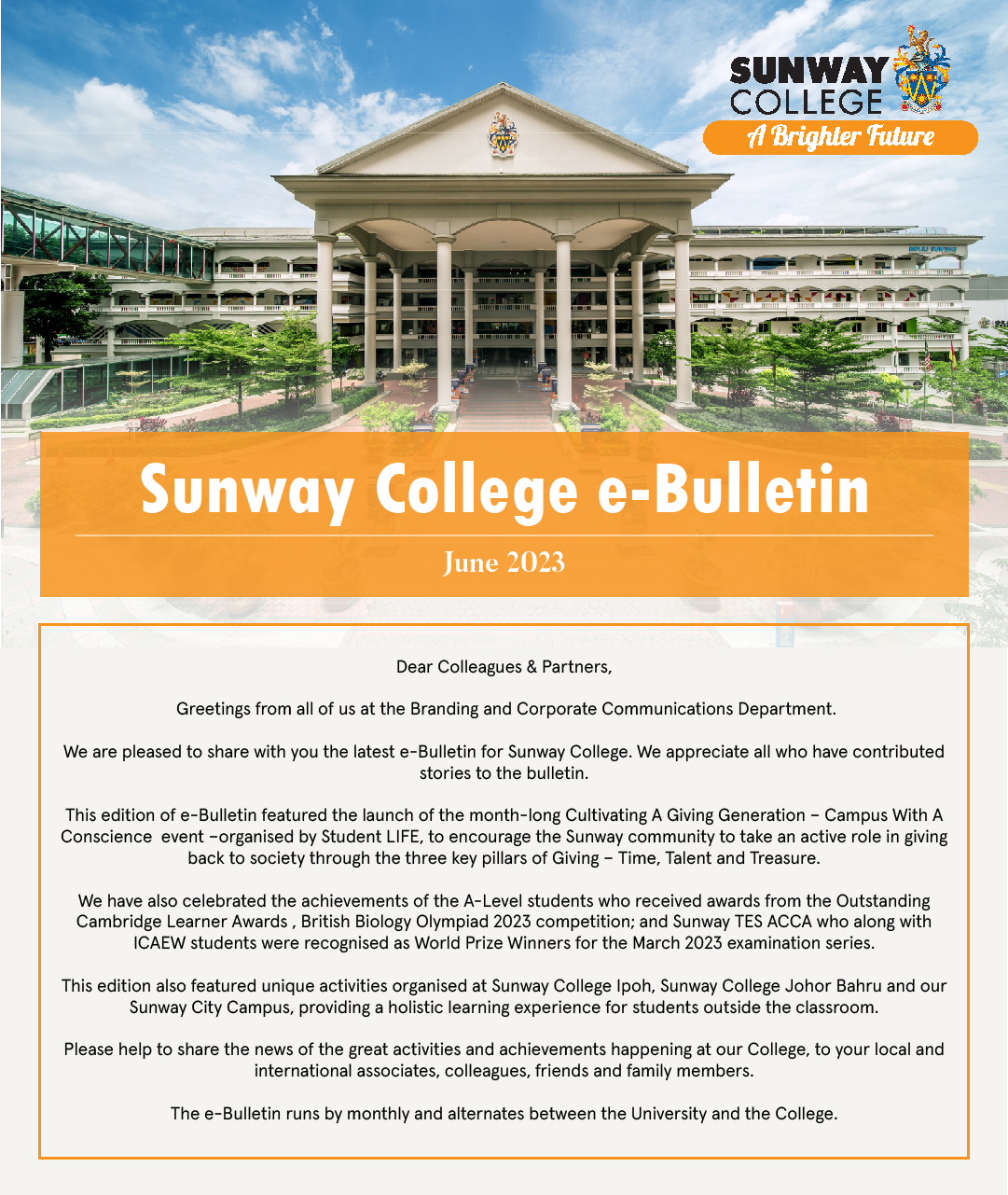 SUNWAY COLLEGE
A Brighter Future

Sunway College e-Bulletin

June 2023

Dear Colleagues & Partners,

Greetings from all of us at the Branding and Corporate Communications Department.

We are pleased to share with you the latest e-Bulletin for Sunway College. We appreciate all who have contributed stories to the bulletin.

This edition of e-Bulletin featured the launch of the month-long Cultivating A Giving Generation – Campus With A Conscience event –organised by Student LIFE, to encourage the Sunway community to take an active role in giving back to society through the three key pillars of Giving – Time, Talent and Treasure.

We have also celebrated the achievements of the A-Level students who received awards from the Outstanding Cambridge Learner Awards , British Biology Olympiad 2023 competition; and Sunway TES ACCA who along with ICAEW students were recognised as World Prize Winners for the March 2023 examination series.

This edition also featured unique activities organised at Sunway College Ipoh, Sunway College Johor Bahru and our Sunway City Campus, providing a holistic learning experience for students outside the classroom.

Please help to share the news of the great activities and achievements happening at our College, to your local and international associates, colleagues, friends and family members.

The e-Bulletin runs by monthly and alternates between the University and the College.